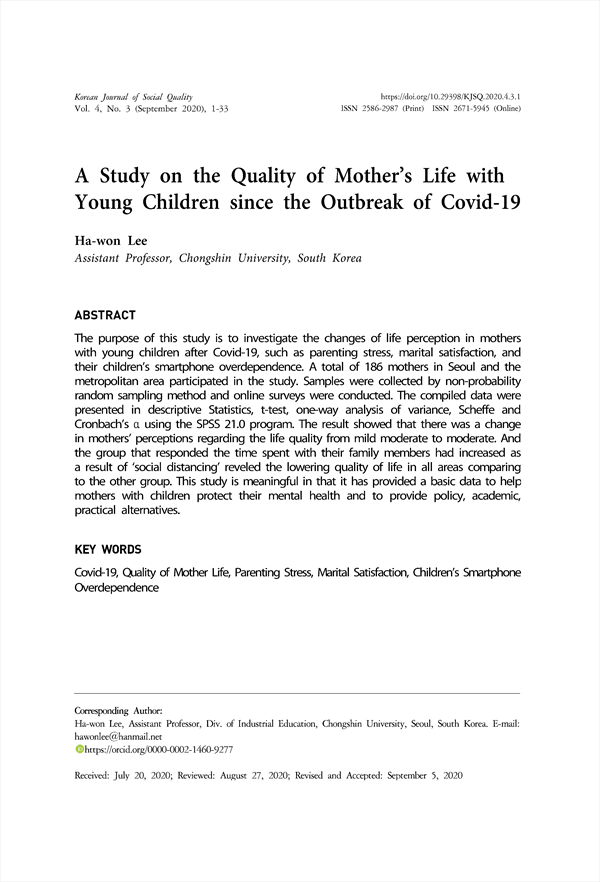 Korean Journal of Social Quality
Vol. 4, No. 3 (September 2020), 1-33

https://doi.org/10.29398/KJSQ.2020.4.3.1
ISSN 2586-2987 (Print) ISSN 2671-5945 (Online)

A Study on the Quality of Mother's Life with Young Children since the Outbreak of Covid-19

Ha-won Lee
Assistant Professor, Chongshin University, South Korea

ABSTRACT

The purpose of this study is to investigate the changes of life perception in mothers with young children after Covid-19, such as parenting stress, marital satisfaction, and their children's smartphone overdependence. A total of 186 mothers in Seoul and the metropolitan area participated in the study. Samples were collected by non-probability random sampling method and online surveys were conducted. The compiled data were presented in descriptive Statistics, t-test, one-way analysis of variance, Scheffe and Cronbach's α using the SPSS 21.0 program. The result showed that there was a change in mothers' perceptions regarding the life quality from mild moderate to moderate. And the group that responded the time spent with their family members had increased as a result of 'social distancing' reveled the lowering quality of life in all areas comparing to the other group. This study is meaningful in that it has provided a basic data to help mothers with children protect their mental health and to provide policy, academic, practical alternatives.

KEY WORDS

Covid-19, Quality of Mother Life, Parenting Stress, Marital Satisfaction, Children's Smartphone Overdependence

Corresponding Author:
Ha-won Lee, Assistant Professor, Div. of Industrial Education, Chongshin University, Seoul, South Korea. E-mail: hawonlee@hanmail.net
https://orcid.org/0000-0002-1460-9277

Received: July 20, 2020; Reviewed: August 27, 2020; Revised and Accepted: September 5, 2020